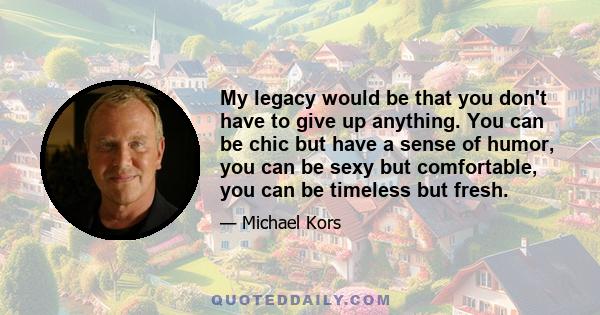 My legacy would be that you don't have to give up anything. You can be chic but have a sense of humor, you can be sexy but comfortable, you can be timeless but fresh.

— Michael Kors

QUOTEDDAILY.COM